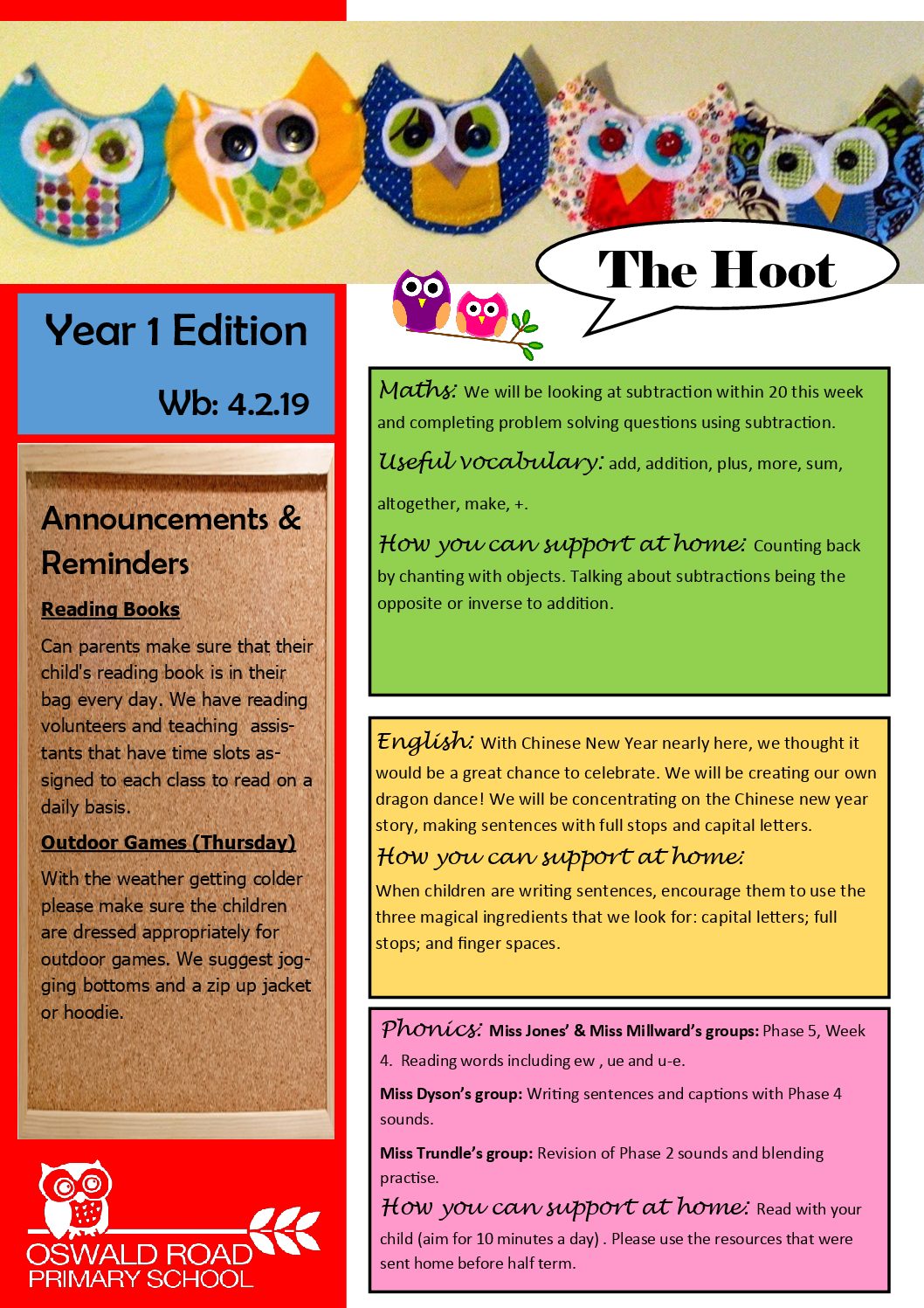 The Hoot

Year 1 Edition

Wb: 4.2.19

Announcements & Reminders

Reading Books

Can parents make sure that their child's reading book is in their bag every day. We have reading volunteers and teaching assistants that have time slots assigned to each class to read on a daily basis.

Outdoor Games (Thursday)

With the weather getting colder please make sure the children are dressed appropriately for outdoor games. We suggest jogging bottoms and a zip up jacket or hoodie.

OSWALD ROAD PRIMARY SCHOOL

Maths: We will be looking at subtraction within 20 this week and completing problem solving questions using subtraction.

Useful vocabulary: add, addition, plus, more, sum, altogether, make, +.

How you can support at home: Counting back by chanting with objects. Talking about subtractions being the opposite or inverse to addition.

English: With Chinese New Year nearly here, we thought it would be a great chance to celebrate. We will be creating our own dragon dance! We will be concentrating on the Chinese new year story, making sentences with full stops and capital letters.

How you can support at home:

When children are writing sentences, encourage them to use the three magical ingredients that we look for: capital letters; full stops; and finger spaces.

Phonics: Miss Jones' & Miss Millward's groups: Phase 5, Week 4. Reading words including ew , ue and u-e.

Miss Dyson's group: Writing sentences and captions with Phase 4 sounds.

Miss Trundle's group: Revision of Phase 2 sounds and blending practise.

How you can support at home: Read with your child (aim for 10 minutes a day) . Please use the resources that were sent home before half term.